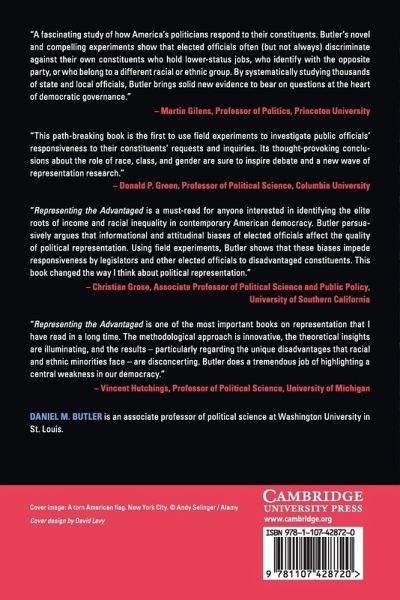 "A fascinating study of how America's politicians respond to their constituents. Butler's novel and compelling experiments show that elected officials often (but not always) discriminate against their own constituents who hold lower-status jobs, who identify with the opposite party, or who belong to a different racial or ethnic group. By systematically studying thousands of state and local officials, Butler brings solid new evidence to bear on questions at the heart of democratic governance."
– Martin Gilens, Professor of Politics, Princeton University

"This path-breaking book is the first to use field experiments to investigate public officials' responsiveness to their constituents' requests and inquiries. Its thought-provoking conclusions about the role of race, class, and gender are sure to inspire debate and a new wave of representation research."
– Donald P. Green, Professor of Political Science, Columbia University

"Representing the Advantaged is a must-read for anyone interested in identifying the elite roots of income and racial inequality in contemporary American democracy. Butler persuasively argues that informational and attitudinal biases of elected officials affect the quality of political representation. Using field experiments, Butler shows that these biases impede responsiveness by legislators and other elected officials to disadvantaged constituents. This book changed the way I think about political representation."
– Christian Grose, Associate Professor of Political Science and Public Policy, University of Southern California

"Representing the Advantaged is one of the most important books on representation that I have read in a long time. The methodological approach is innovative, the theoretical insights are illuminating, and the results – particularly regarding the unique disadvantages that racial and ethnic minorities face – are disconcerting. Butler does a tremendous job of highlighting a central weakness in our democracy."
– Vincent Hutchings, Professor of Political Science, University of Michigan

DANIEL M. BUTLER is an associate professor of political science at Washington University in St. Louis.

Cover image: A torn American flag, New York City. © Andy Selinger / Alamy
Cover design by David Levy

CAMBRIDGE
UNIVERSITY PRESS
www.cambridge.org

ISBN 978-1-107-42872-0

9 781107 428720 >